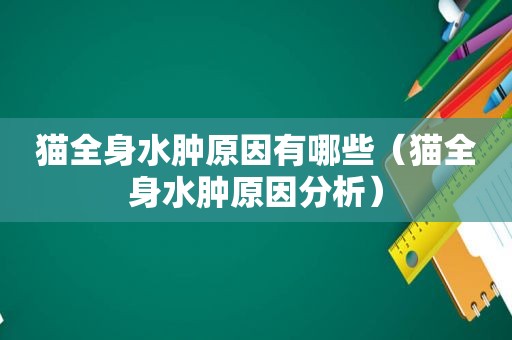 猫全身水肿原因有哪些（猫全身水肿原因分析）